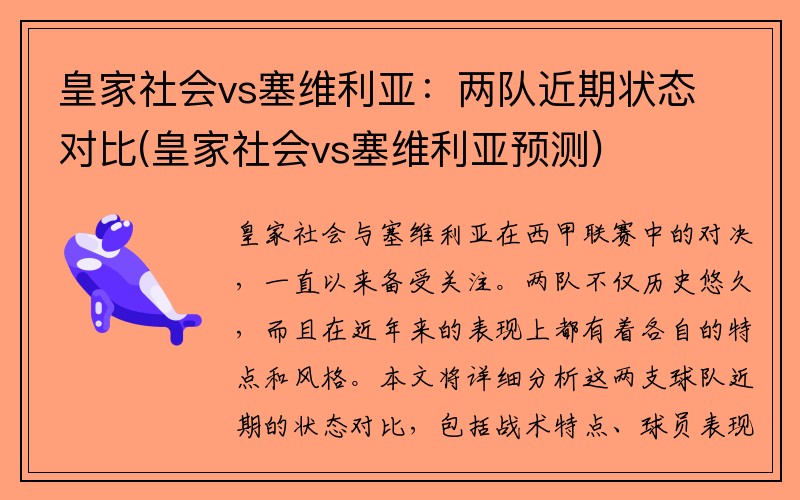 皇家社会vs塞维利亚：两队近期状态对比(皇家社会vs塞维利亚预测)

皇家社会与塞维利亚在西甲联赛中的对决，一直以来备受关注。两队不仅历史悠久，而且在近年来的表现上都有着各自的特点和风格。本文将详细分析这两支球队近期的状态对比，包括战术特点、球员表现